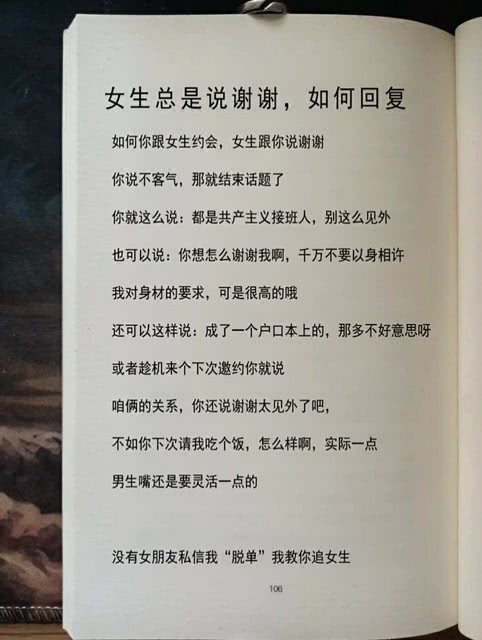 女生总是说谢谢，如何回复

如何你跟女生约会，女生跟你说谢谢

你说不客气，那就结束话题了

你就这么说：都是共产主义接班人，别这么见外

也可以说：你想怎么谢谢我啊，千万不要以身相许

我对身材的要求，可是很高的哦

还可以这样说：成了一个户口本上的，那多不好意思呀

或者趁机来个下次邀约你就说

咱俩的关系，你还说谢谢太见外了吧，

不如你下次请我吃个饭，怎么样啊，实际一点

男生嘴还是要灵活一点的

没有女朋友私信我“脱单”我教你追女生

106